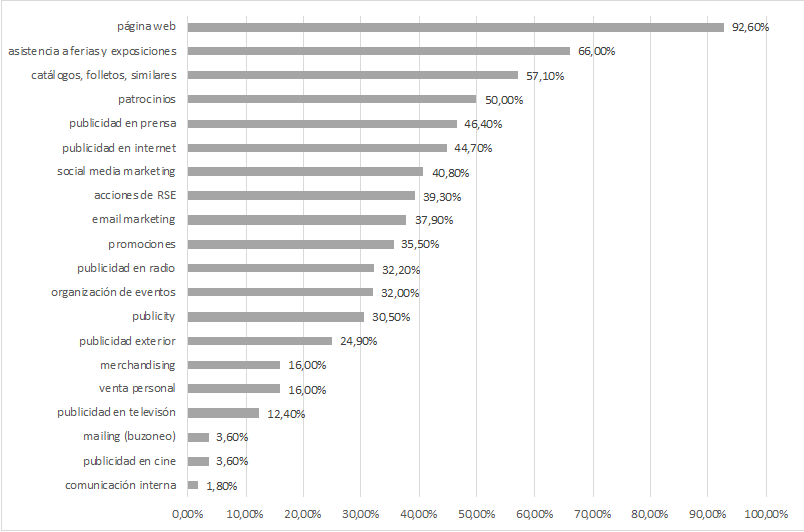 página web 92,60%
asistencia a ferias y exposiciones 66,00%
catálogos, folletos, similares 57,10%
patrocinios 50,00%
publicidad en prensa 46,40%
publicidad en internet 44,70%
social media marketing 40,80%
acciones de RSE 39,30%
email marketing 37,90%
promociones 35,50%
publicidad en radio 32,20%
organización de eventos 32,00%
publicity 30,50%
publicidad exterior 24,90%
merchandising 16,00%
venta personal 16,00%
publicidad en televisón 12,40%
mailing (buzoneo) 3,60%
publicidad en cine 3,60%
comunicación interna 1,80%

0,00% 10,00% 20,00% 30,00% 40,00% 50,00% 60,00% 70,00% 80,00% 90,00% 100,00%